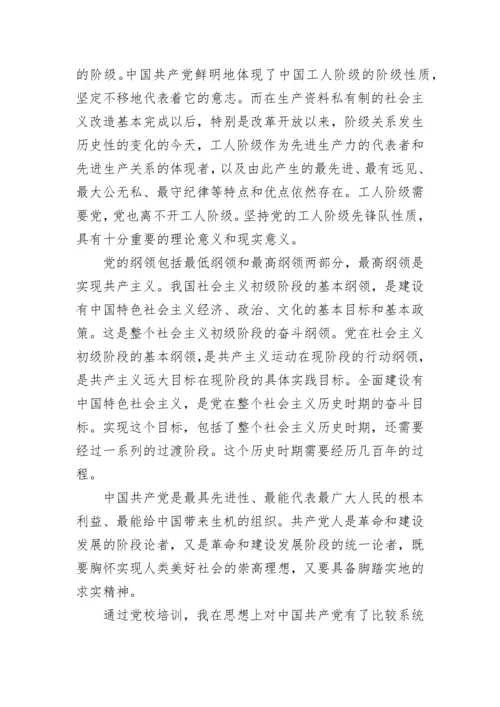 的阶级。中国共产党鲜明地体现了中国工人阶级的阶级性质，坚定不移地代表着它的意志。而在生产资料私有制的社会主义改造基本完成以后，特别是改革开放以来，阶级关系发生历史性的变化的今天，工人阶级作为先进生产力的代表者和先进生产关系的体现者，以及由此产生的最先进、最有远见、最大公无私、最守纪律等特点和优点依然存在。工人阶级需要党，党也离不开工人阶级。坚持党的工人阶级先锋队性质，具有十分重要的理论意义和现实意义。

党的纲领包括最低纲领和最高纲领两部分，最高纲领是实现共产主义。我国社会主义初级阶段的基本纲领，是建设有中国特色社会主义经济、政治、文化的基本目标和基本政策。这是整个社会主义初级阶段的奋斗纲领。党在社会主义初级阶段的基本纲领，是共产主义运动在现阶段的行动纲领，是共产主义远大目标在现阶段的具体实践目标。全面建设有中国特色社会主义，是党在整个社会主义历史时期的奋斗目标。实现这个目标，包括了整个社会主义历史时期，还需要经过一系列的过渡阶段。这个历史时期需要经历几百年的过程。

中国共产党是最具先进性、最能代表最广大人民的根本利益、最能给中国带来生机的组织。共产党人是革命和建设发展的阶段论者，又是革命和建设发展阶段的统一论者，既要胸怀实现人类美好社会的崇高理想，又要具备脚踏实地的求实精神。

通过党校培训，我在思想上对中国共产党有了比较系统